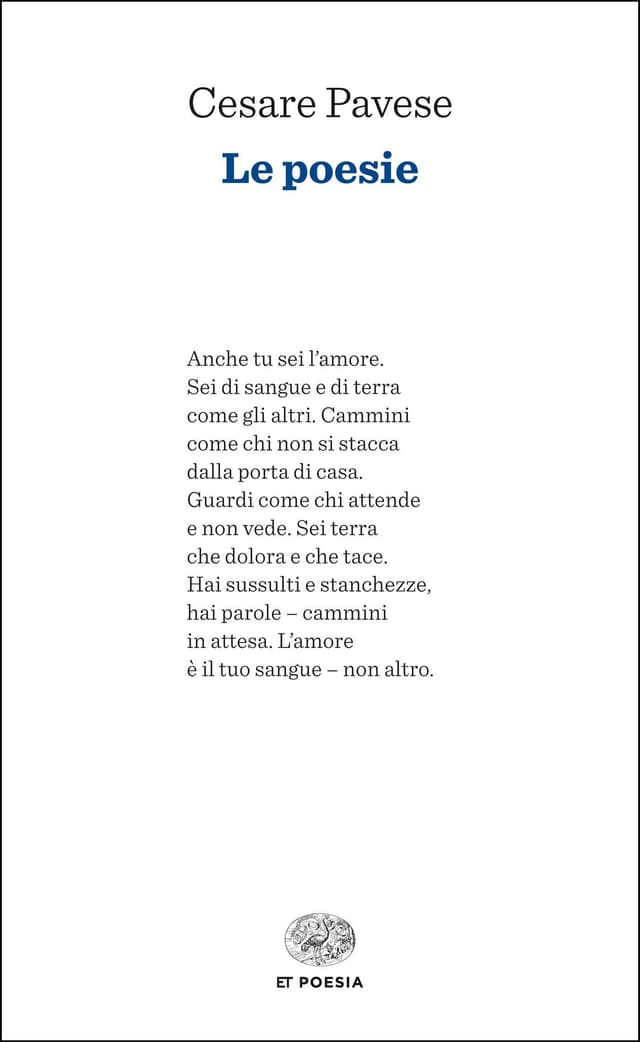 Cesare Pavese
Le poesie

Anche tu sei l'amore.
Sei di sangue e di terra
come gli altri. Cammini
come chi non si stacca
dalla porta di casa.
Guardi come chi attende
e non vede. Sei terra
che dolora e che tace.
Hai sussulti e stanchezze,
hai parole – cammini
in attesa. L'amore
è il tuo sangue – non altro.

ET POESIA